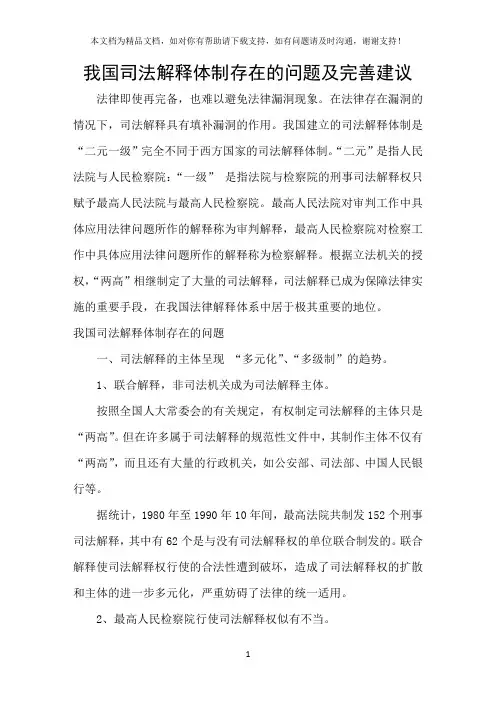 本文档为精品文档，如对你有帮助请下载支持，如有问题请及时沟通，谢谢支持！

我国司法解释体制存在的问题及完善建议

法律即使再完备，也难以避免法律漏洞现象。在法律存在漏洞的情况下，司法解释具有填补漏洞的作用。我国建立的司法解释体制是“二元一级”完全不同于西方国家的司法解释体制。“二元”是指人民法院与人民检察院：“一级” 是指法院与检察院的刑事司法解释权只赋予最高人民法院与最高人民检察院。最高人民法院对审判工作中具体应用法律问题所作的解释称为审判解释，最高人民检察院对检察工作中具体应用法律问题所作的解释称为检察解释。根据立法机关的授权，“两高”相继制定了大量的司法解释，司法解释已成为保障法律实施的重要手段，在我国法律解释体系中居于极其重要的地位。

我国司法解释体制存在的问题

一、司法解释的主体呈现 “多元化”、“多级制”的趋势。

1、联合解释，非司法机关成为司法解释主体。

按照全国人大常委会的有关规定，有权制定司法解释的主体只是“两高”。但在许多属于司法解释的规范性文件中，其制作主体不仅有“两高”，而且还有大量的行政机关，如公安部、司法部、中国人民银行等。

据统计，1980 年至 1990 年 10 年间，最高法院共制发 152 个刑事司法解释，其中有 62 个是与没有司法解释权的单位联合制发的。联合解释使司法解释权行使的合法性遭到破坏，造成了司法解释权的扩散和主体的进一步多元化，严重妨碍了法律的统一适用。

2、最高人民检察院行使司法解释权似有不当。

1